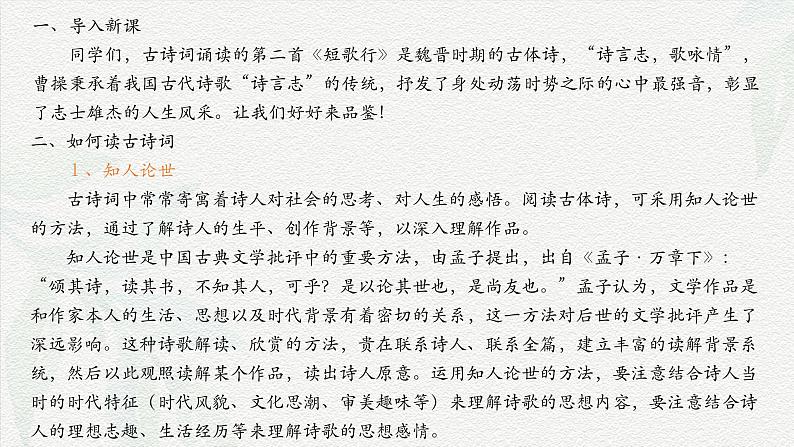 一、导入新课

同学们，古诗词诵读的第二首《短歌行》是魏晋时期的古体诗，“诗言志，歌咏情”，曹操秉承着我国古代诗歌“诗言志”的传统，抒发了身处动荡时势之际的心中最强音，彰显了志士雄杰的人生风采。让我们好好来品鉴！

二、如何读古诗词

1、知人论世

古诗词中常常寄寓着诗人对社会的思考、对人生的感悟。阅读古体诗，可采用知人论世的方法，通过了解诗人的生平、创作背景等，以深入理解作品。

知人论世是中国古典文学批评中的重要方法，由孟子提出，出自《孟子·万章下》：“颂其诗，读其书，不知其人，可乎？是以论其世也，是尚友也。”孟子认为，文学作品是和作家本人的生活、思想以及时代背景有着密切的关系，这一方法对后世的文学批评产生了深远影响。这种诗歌解读、欣赏的方法，贵在联系诗人、联系全篇，建立丰富的读解背景系统，然后以此观照读解某个作品，读出诗人原意。运用知人论世的方法，要注意结合诗人当时的时代特征（时代风貌、文化思潮、审美趣味等）来理解诗歌的思想内容，要注意结合诗人的理想志趣、生活经历等来理解诗歌的思想感情。